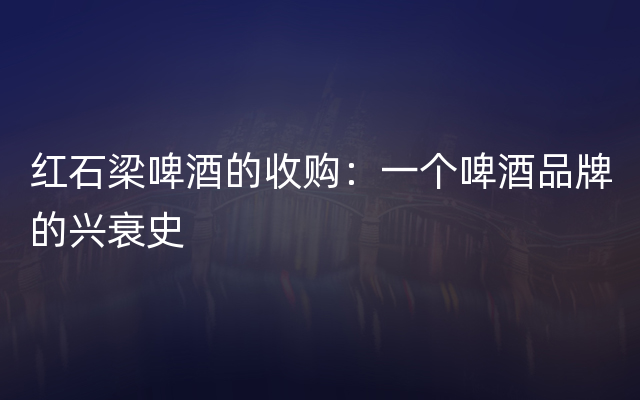 红石梁啤酒的收购：一个啤酒品牌的兴衰史